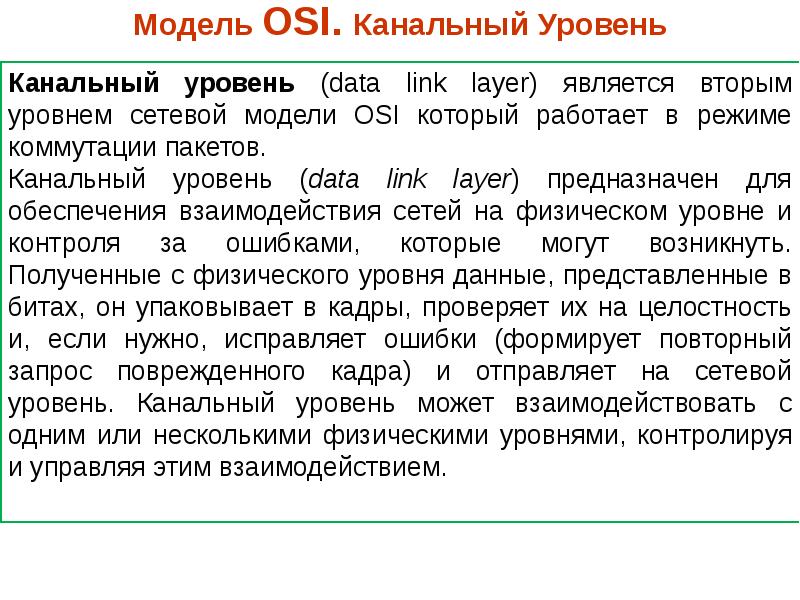 Модель OSI. Канальный Уровень

Канальный уровень (data link layer) является вторым уровнем сетевой модели OSI который работает в режиме коммутации пакетов.
Канальный уровень (data link layer) предназначен для обеспечения взаимодействия сетей на физическом уровне и контроля за ошибками, которые могут возникнуть. Полученные с физического уровня данные, представленные в битах, он упаковывает в кадры, проверяет их на целостность и, если нужно, исправляет ошибки (формирует повторный запрос поврежденного кадра) и отправляет на сетевой уровень. Канальный уровень может взаимодействовать с одним или несколькими физическими уровнями, контролируя и управляя этим взаимодействием.